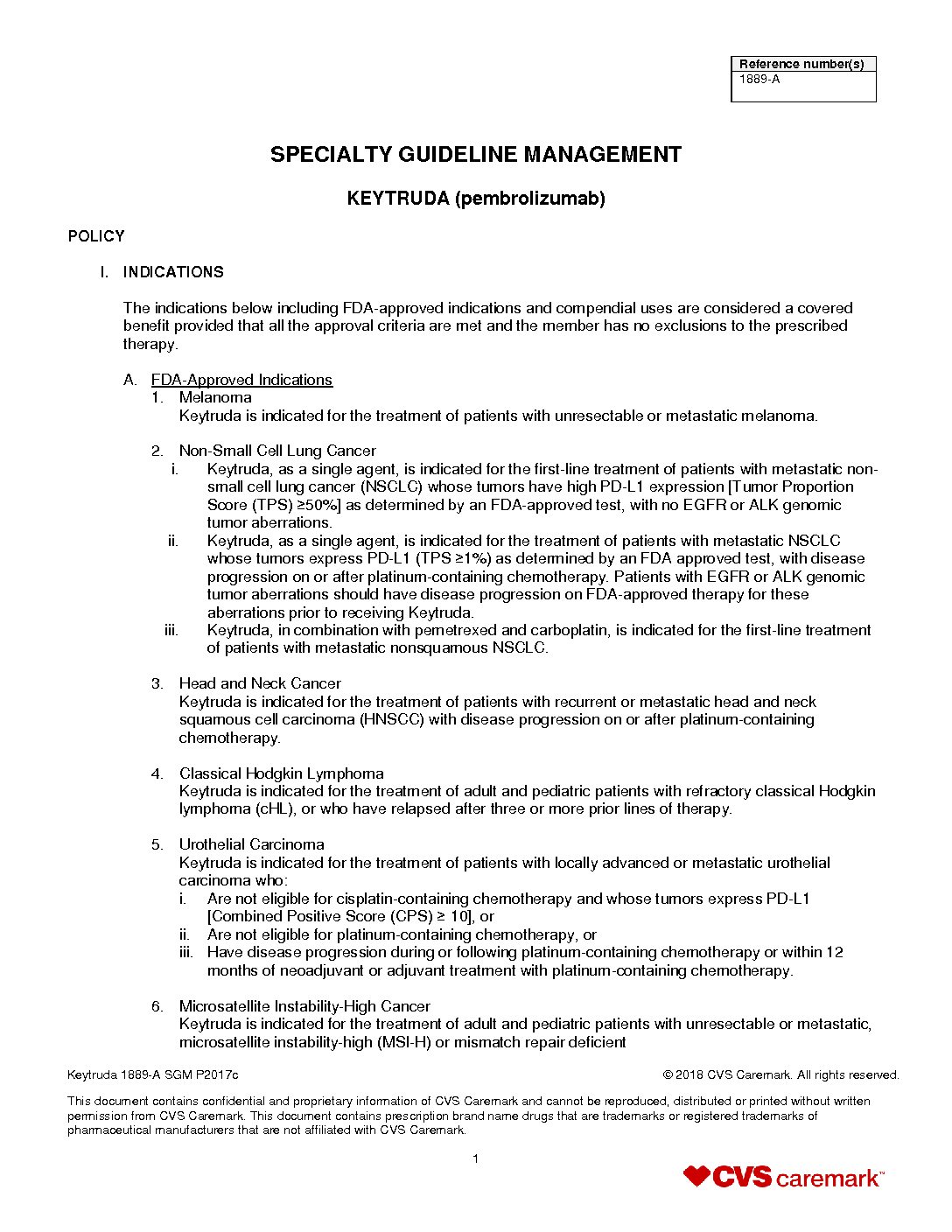 | Reference number(s) |
|---|
| 1889-A |

SPECIALTY GUIDELINE MANAGEMENT

KEYTRUDA (pembrolizumab)

POLICY

I. INDICATIONS

The indications below including FDA-approved indications and compendial uses are considered a covered benefit provided that all the approval criteria are met and the member has no exclusions to the prescribed therapy.

A. FDA-Approved Indications
1. Melanoma
Keytruda is indicated for the treatment of patients with unresectable or metastatic melanoma.

2. Non-Small Cell Lung Cancer
i. Keytruda, as a single agent, is indicated for the first-line treatment of patients with metastatic non-small cell lung cancer (NSCLC) whose tumors have high PD-L1 expression [Tumor Proportion Score (TPS) ≥50%] as determined by an FDA-approved test, with no EGFR or ALK genomic tumor aberrations.
ii. Keytruda, as a single agent, is indicated for the treatment of patients with metastatic NSCLC whose tumors express PD-L1 (TPS ≥1%) as determined by an FDA approved test, with disease progression on or after platinum-containing chemotherapy. Patients with EGFR or ALK genomic tumor aberrations should have disease progression on FDA-approved therapy for these aberrations prior to receiving Keytruda.
iii. Keytruda, in combination with pemetrexed and carboplatin, is indicated for the first-line treatment of patients with metastatic nonsquamous NSCLC.

3. Head and Neck Cancer
Keytruda is indicated for the treatment of patients with recurrent or metastatic head and neck squamous cell carcinoma (HNSCC) with disease progression on or after platinum-containing chemotherapy.

4. Classical Hodgkin Lymphoma
Keytruda is indicated for the treatment of adult and pediatric patients with refractory classical Hodgkin lymphoma (cHL), or who have relapsed after three or more prior lines of therapy.

5. Urothelial Carcinoma
Keytruda is indicated for the treatment of patients with locally advanced or metastatic urothelial carcinoma who:
i. Are not eligible for cisplatin-containing chemotherapy and whose tumors express PD-L1 [Combined Positive Score (CPS) ≥ 10], or
ii. Are not eligible for platinum-containing chemotherapy, or
iii. Have disease progression during or following platinum-containing chemotherapy or within 12 months of neoadjuvant or adjuvant treatment with platinum-containing chemotherapy.

6. Microsatellite Instability-High Cancer
Keytruda is indicated for the treatment of adult and pediatric patients with unresectable or metastatic, microsatellite instability-high (MSI-H) or mismatch repair deficient

Keytruda 1889-A SGM P2017c © 2018 CVS Caremark. All rights reserved.

This document contains confidential and proprietary information of CVS Caremark and cannot be reproduced, distributed or printed without written permission from CVS Caremark. This document contains prescription brand name drugs that are trademarks or registered trademarks of pharmaceutical manufacturers that are not affiliated with CVS Caremark.

1

CVS caremark™